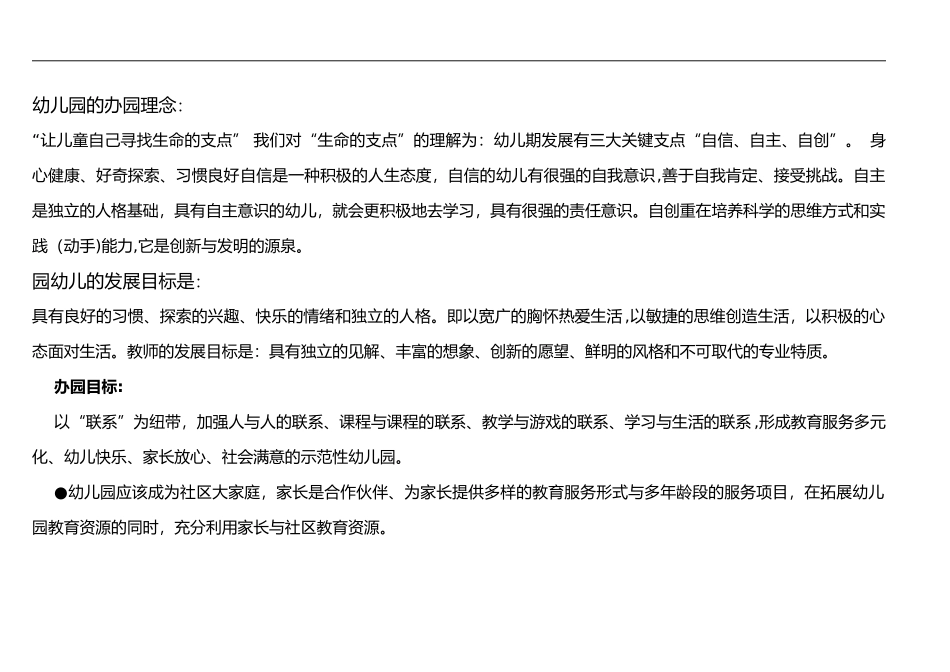 幼儿园的办园理念:

“让儿童自己寻找生命的支点” 我们对“生命的支点”的理解为：幼儿期发展有三大关键支点“自信、自主、自创”。 身心健康、好奇探索、习惯良好自信是一种积极的人生态度，自信的幼儿有很强的自我意识,善于自我肯定、接受挑战。自主是独立的人格基础，具有自主意识的幼儿，就会更积极地去学习，具有很强的责任意识。自创重在培养科学的思维方式和实践（动手)能力,它是创新与发明的源泉。

园幼儿的发展目标是:

具有良好的习惯、探索的兴趣、快乐的情绪和独立的人格。即以宽广的胸怀热爱生活,以敏捷的思维创造生活，以积极的心态面对生活。教师的发展目标是：具有独立的见解、丰富的想象、创新的愿望、鲜明的风格和不可取代的专业特质。

办园目标:

以“联系”为纽带，加强人与人的联系、课程与课程的联系、教学与游戏的联系、学习与生活的联系,形成教育服务多元化、幼儿快乐、家长放心、社会满意的示范性幼儿园。

●幼儿园应该成为社区大家庭，家长是合作伙伴、为家长提供多样的教育服务形式与多年龄段的服务项目，在拓展幼儿园教育资源的同时，充分利用家长与社区教育资源。